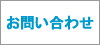 お問い合わせ